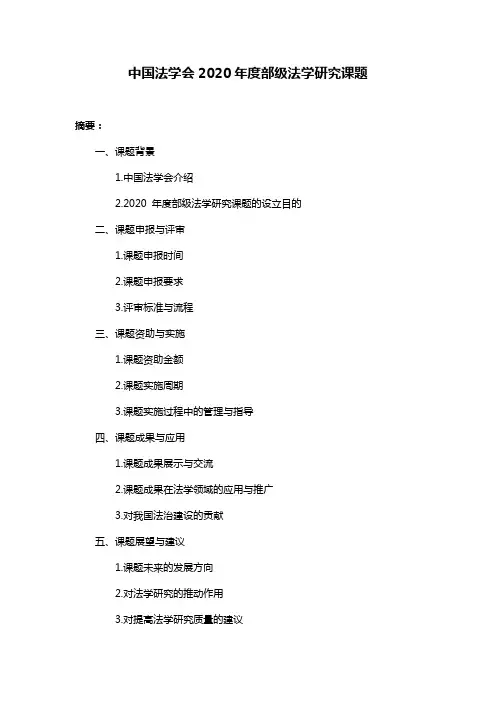 中国法学会 2020 年度部级法学研究课题

摘要：

一、课题背景

1.中国法学会介绍

2.2020 年度部级法学研究课题的设立目的

二、课题申报与评审

1.课题申报时间

2.课题申报要求

3.评审标准与流程

三、课题资助与实施

1.课题资助金额

2.课题实施周期

3.课题实施过程中的管理与指导

四、课题成果与应用

1.课题成果展示与交流

2.课题成果在法学领域的应用与推广

3.对我国法治建设的贡献

五、课题展望与建议

1.课题未来的发展方向

2.对法学研究的推动作用

3.对提高法学研究质量的建议